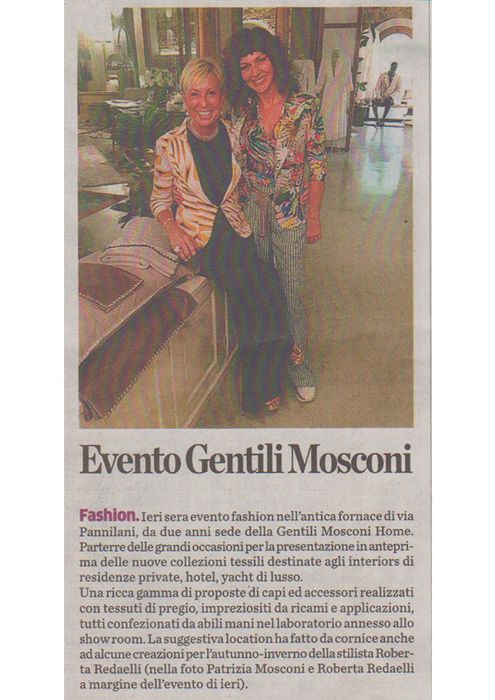 Evento Gentili Mosconi

Fashion. Ieri sera evento fashion nell'antica fornace di via Pannilani, da due anni sede della Gentili Mosconi Home. Parterre delle grandi occasioni per la presentazione in anteprima delle nuove collezioni tessili destinate agli interiors di residenze private, hotel, yacht di lusso.
Una ricca gamma di proposte di capi ed accessori realizzati con tessuti di pregio, impreziositi da ricami e applicazioni, tutti confezionati da abili mani nel laboratorio annesso allo show room. La suggestiva location ha fatto da cornice anche ad alcune creazioni per l'autunno-inverno della stilista Roberta Redaelli (nella foto Patrizia Mosconi e Roberta Redaelli a margine dell'evento di ieri).